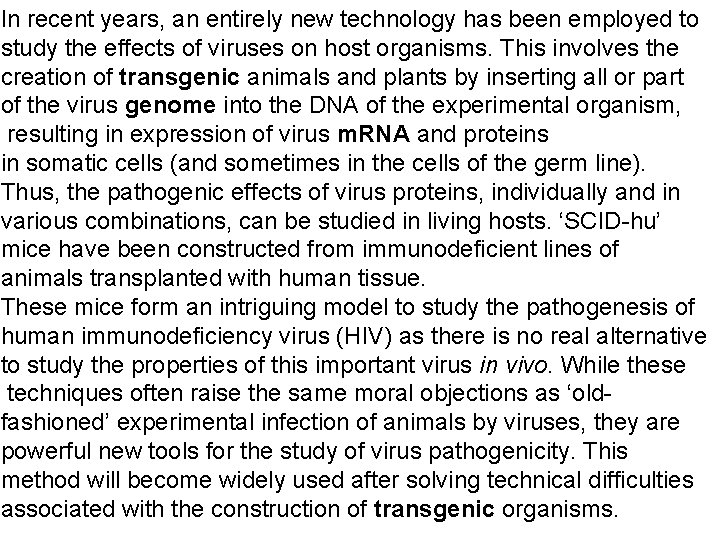 In recent years, an entirely new technology has been employed to study the effects of viruses on host organisms. This involves the creation of transgenic animals and plants by inserting all or part of the virus genome into the DNA of the experimental organism, resulting in expression of virus mRNA and proteins in somatic cells (and sometimes in the cells of the germ line). Thus, the pathogenic effects of virus proteins, individually and in various combinations, can be studied in living hosts. 'SCID-hu' mice have been constructed from immunodeficient lines of animals transplanted with human tissue.

These mice form an intriguing model to study the pathogenesis of human immunodeficiency virus (HIV) as there is no real alternative to study the properties of this important virus in vivo. While these techniques often raise the same moral objections as 'old-fashioned' experimental infection of animals by viruses, they are powerful new tools for the study of virus pathogenicity. This method will become widely used after solving technical difficulties associated with the construction of transgenic organisms.